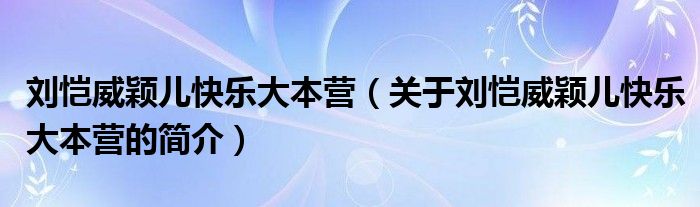 刘恺威颖儿快乐大本营（关于刘恺威颖儿快乐大本营的简介）